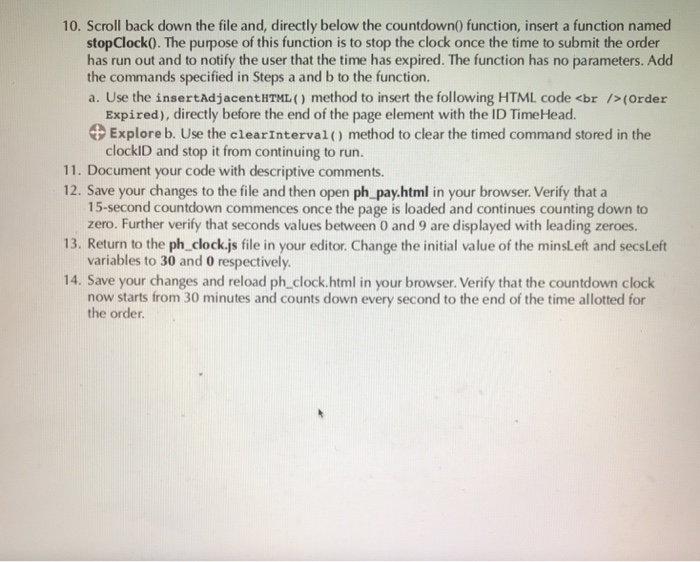 10. Scroll back down the file and, directly below the countdown() function, insert a function named stopClock(). The purpose of this function is to stop the clock once the time to submit the order has run out and to notify the user that the time has expired. The function has no parameters. Add the commands specified in Steps a and b to the function.

a. Use the insertAdjacentHTML() method to insert the following HTML code <br />(Order Expired), directly before the end of the page element with the ID TimeHead.

Explore b. Use the clearInterval() method to clear the timed command stored in the clockID and stop it from continuing to run.

11. Document your code with descriptive comments.

12. Save your changes to the file and then open ph_pay.html in your browser. Verify that a 15-second countdown commences once the page is loaded and continues counting down to zero. Further verify that seconds values between 0 and 9 are displayed with leading zeroes.

13. Return to the ph_clock.js file in your editor. Change the initial value of the minsLeft and secsLeft variables to 30 and 0 respectively.

14. Save your changes and reload ph_clock.html in your browser. Verify that the countdown clock now starts from 30 minutes and counts down every second to the end of the time allotted for the order.